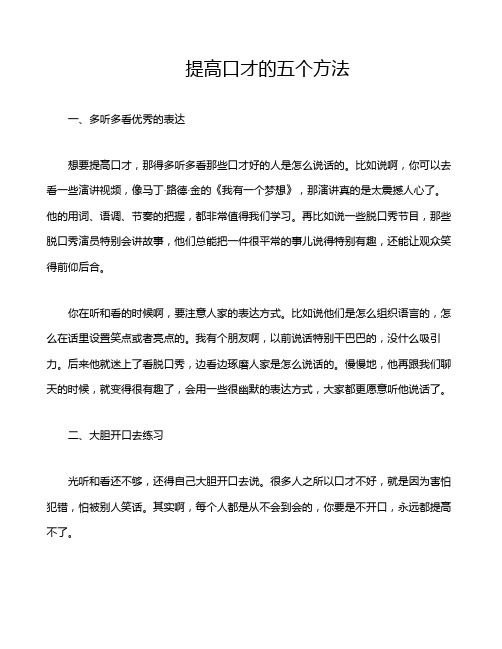 提高口才的五个方法

一、多听多看优秀的表达

想要提高口才，那得多听多看那些口才好的人是怎么说话的。比如说啊，你可以去看一些演讲视频，像马丁·路德·金的《我有一个梦想》，那演讲真的是太震撼人心了。他的用词、语调、节奏的把握，都非常值得我们学习。再比如说一些脱口秀节目，那些脱口秀演员特别会讲故事，他们总能把一件很平常的事儿说得特别有趣，还能让观众笑得前仰后合。

你在听和看的时候啊，要注意人家的表达方式。比如说他们是怎么组织语言的，怎么在话里设置笑点或者亮点的。我有个朋友啊，以前说话特别干巴巴的，没什么吸引力。后来他就迷上了看脱口秀，边看边琢磨人家是怎么说话的。慢慢地，他再跟我们聊天的时候，就变得很有趣了，会用一些很幽默的表达方式，大家都更愿意听他说话了。

二、大胆开口去练习

光听和看还不够，还得自己大胆开口去说。很多人之所以口才不好，就是因为害怕犯错，怕被别人笑话。其实啊，每个人都是从不会到会的，你要是不开口，永远都提高不了。